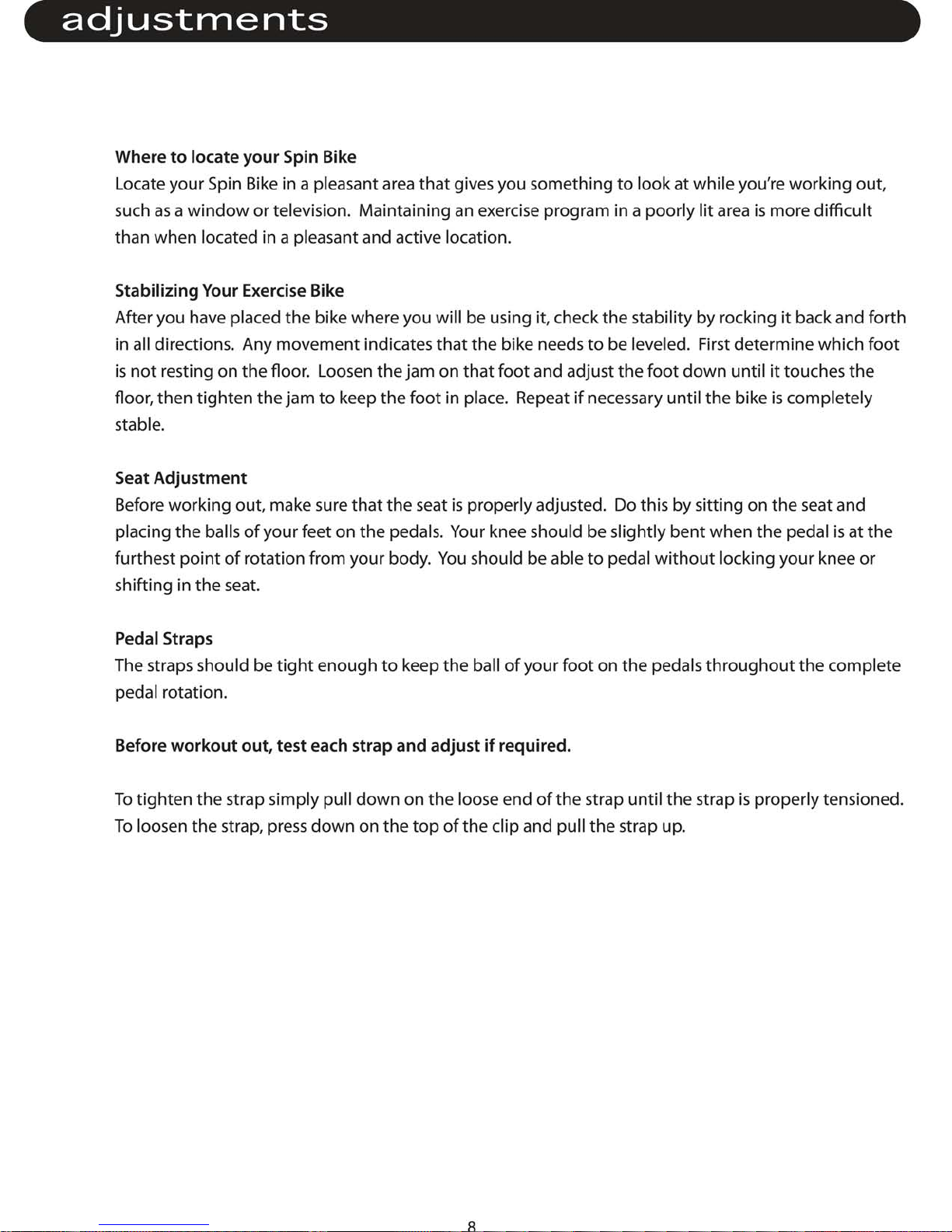 adjustments

Where to locate your Spin Bike
Locate your Spin Bike in a pleasant area that gives you something to look at while you're working out, such as a window or television. Maintaining an exercise program in a poorly lit area is more difficult than when located in a pleasant and active location.

Stabilizing Your Exercise Bike
After you have placed the bike where you will be using it, check the stability by rocking it back and forth in all directions. Any movement indicates that the bike needs to be leveled. First determine which foot is not resting on the floor. Loosen the jam on that foot and adjust the foot down until it touches the floor, then tighten the jam to keep the foot in place. Repeat if necessary until the bike is completely stable.

Seat Adjustment
Before working out, make sure that the seat is properly adjusted. Do this by sitting on the seat and placing the balls of your feet on the pedals. Your knee should be slightly bent when the pedal is at the furthest point of rotation from your body. You should be able to pedal without locking your knee or shifting in the seat.

Pedal Straps
The straps should be tight enough to keep the ball of your foot on the pedals throughout the complete pedal rotation.

Before workout out, test each strap and adjust if required.

To tighten the strap simply pull down on the loose end of the strap until the strap is properly tensioned. To loosen the strap, press down on the top of the clip and pull the strap up.

8